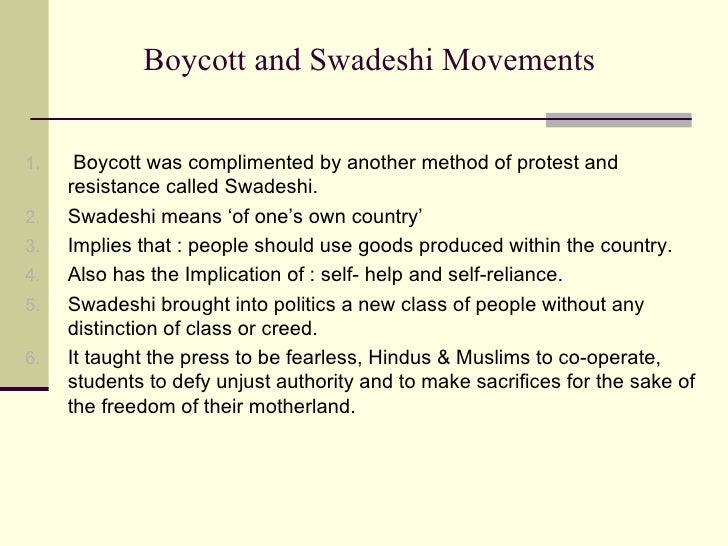 Boycott and Swadeshi Movements

1. Boycott was complimented by another method of protest and resistance called Swadeshi.
2. Swadeshi means ‘of one’s own country’
3. Implies that : people should use goods produced within the country.
4. Also has the Implication of : self- help and self-reliance.
5. Swadeshi brought into politics a new class of people without any distinction of class or creed.
6. It taught the press to be fearless, Hindus & Muslims to co-operate, students to defy unjust authority and to make sacrifices for the sake of the freedom of their motherland.